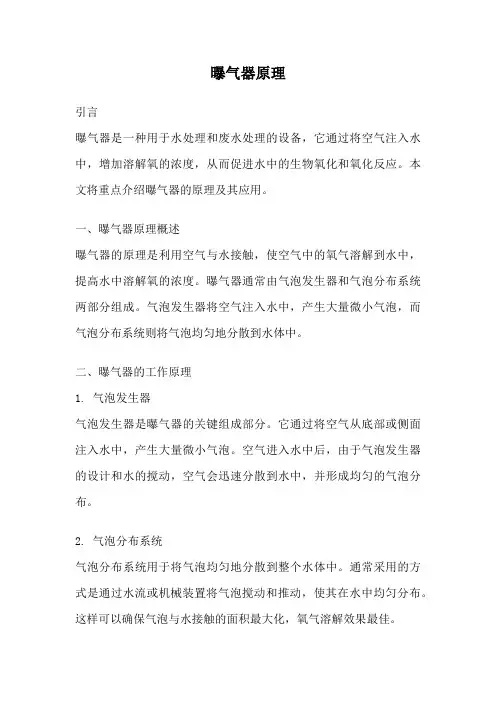 曝气器原理

引言

曝气器是一种用于水处理和废水处理的设备，它通过将空气注入水中，增加溶解氧的浓度，从而促进水中的生物氧化和氧化反应。本文将重点介绍曝气器的原理及其应用。

一、曝气器原理概述

曝气器的原理是利用空气与水接触，使空气中的氧气溶解到水中，提高水中溶解氧的浓度。曝气器通常由气泡发生器和气泡分布系统两部分组成。气泡发生器将空气注入水中，产生大量微小气泡，而气泡分布系统则将气泡均匀地分散到水体中。

二、曝气器的工作原理

1. 气泡发生器

气泡发生器是曝气器的关键组成部分。它通过将空气从底部或侧面注入水中，产生大量微小气泡。空气进入水中后，由于气泡发生器的设计和水的搅动，空气会迅速分散到水中，并形成均匀的气泡分布。

2. 气泡分布系统

气泡分布系统用于将气泡均匀地分散到整个水体中。通常采用的方式是通过水流或机械装置将气泡搅动和推动，使其在水中均匀分布。这样可以确保气泡与水接触的面积最大化，氧气溶解效果最佳。